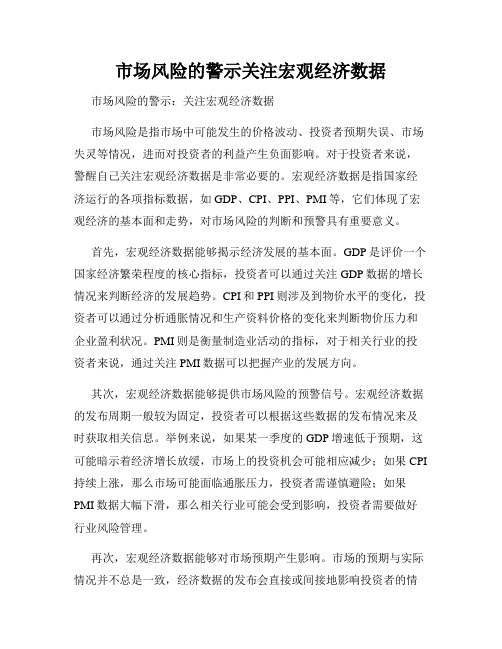 市场风险的警示关注宏观经济数据

市场风险的警示：关注宏观经济数据

市场风险是指市场中可能发生的价格波动、投资者预期失误、市场失灵等情况，进而对投资者的利益产生负面影响。对于投资者来说，警醒自己关注宏观经济数据是非常必要的。宏观经济数据是指国家经济运行的各项指标数据，如 GDP、CPI、PPI、PMI 等，它们体现了宏观经济的基本面和走势，对市场风险的判断和预警具有重要意义。

首先，宏观经济数据能够揭示经济发展的基本面。GDP 是评价一个国家经济繁荣程度的核心指标，投资者可以通过关注 GDP 数据的增长情况来判断经济的发展趋势。CPI 和 PPI 则涉及到物价水平的变化，投资者可以通过分析通胀情况和生产资料价格的变化来判断物价压力和企业盈利状况。PMI 则是衡量制造业活动的指标，对于相关行业的投资者来说，通过关注 PMI 数据可以把握产业的发展方向。

其次，宏观经济数据能够提供市场风险的预警信号。宏观经济数据的发布周期一般较为固定，投资者可以根据这些数据的发布情况来及时获取相关信息。举例来说，如果某一季度的 GDP 增速低于预期，这可能暗示着经济增长放缓，市场上的投资机会可能相应减少；如果 CPI 持续上涨，那么市场可能面临通胀压力，投资者需谨慎避险；如果 PMI 数据大幅下滑，那么相关行业可能会受到影响，投资者需要做好行业风险管理。

再次，宏观经济数据能够对市场预期产生影响。市场的预期与实际情况并不总是一致，经济数据的发布会直接或间接地影响投资者的情